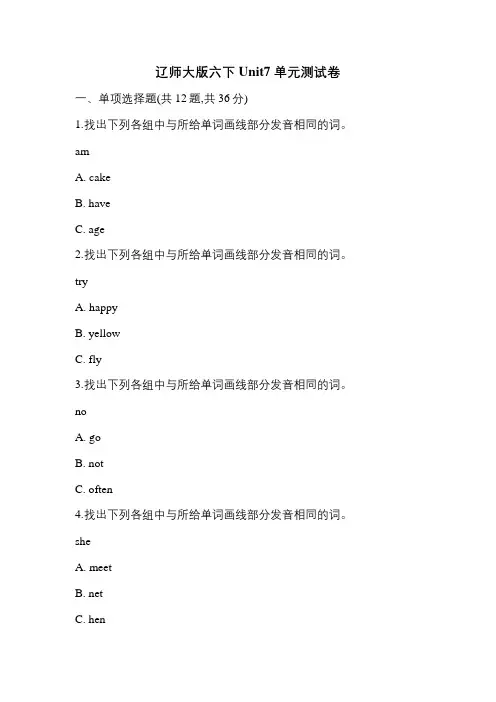 辽师大版六下 Unit7 单元测试卷

一、单项选择题(共 12 题,共 36 分)

1.找出下列各组中与所给单词画线部分发音相同的词。

am

A. cake

B. have

C. age

2.找出下列各组中与所给单词画线部分发音相同的词。

try

A. happy

B. yellow

C. fly

3.找出下列各组中与所给单词画线部分发音相同的词。

no

A. go

B. not

C. often

4.找出下列各组中与所给单词画线部分发音相同的词。

she

A. meet

B. net

C. hen